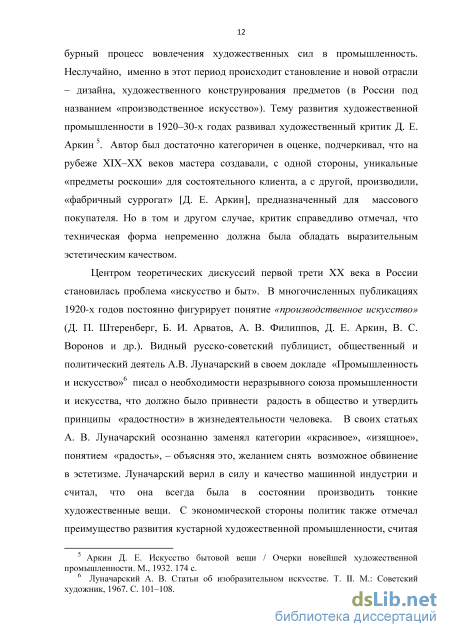 12

бурный процесс вовлечения художественных сил в промышленность. Неслучайно, именно в этот период происходит становление и новой отрасли – дизайна, художественного конструирования предметов (в России под названием «производственное искусство»). Тему развития художественной промышленности в 1920–30-х годах развивал художественный критик Д. Е. Аркин $^5$. Автор был достаточно категоричен в оценке, подчеркивал, что на рубеже XIX–XX веков мастера создавали, с одной стороны, уникальные «предметы роскоши» для состоятельного клиента, а с другой, производили, «фабричный суррогат» [Д. Е. Аркин], предназначенный для массового покупателя. Но в том и другом случае, критик справедливо отмечал, что техническая форма непременно должна была обладать выразительным эстетическим качеством.

Центром теоретических дискуссий первой трети XX века в России становилась проблема «искусство и быт». В многочисленных публикациях 1920-х годов постоянно фигурирует понятие «производственное искусство» (Д. П. Штеренберг, Б. И. Арватов, А. В. Филиппов, Д. Е. Аркин, В. С. Воронов и др.). Видный русско-советский публицист, общественный и политический деятель А.В. Луначарский в своем докладе «Промышленность и искусство»$^6$ писал о необходимости неразрывного союза промышленности и искусства, что должно было привнести радость в общество и утвердить принципы «радостности» в жизнедеятельности человека. В своих статьях А. В. Луначарский осознанно заменял категории «красивое», «изящное», понятием «радость», – объясняя это, желанием снять возможное обвинение в эстетизме. Луначарский верил в силу и качество машинной индустрии и считал, что она всегда была в состоянии производить тонкие художественные вещи. С экономической стороны политик также отмечал преимущество развития кустарной художественной промышленности, считая

$^5$ Аркин Д. Е. Искусство бытовой вещи / Очерки новейшей художественной промышленности. М., 1932. 174 с.
$^6$ Луначарский А. В. Статьи об изобразительном искусстве. Т. II. М.: Советский художник, 1967. С. 101–108.

dsLib.net
библиотека диссертаций